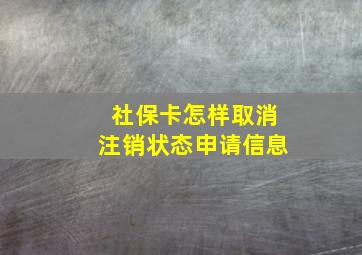 社保卡怎样取消
注销状态申请信息